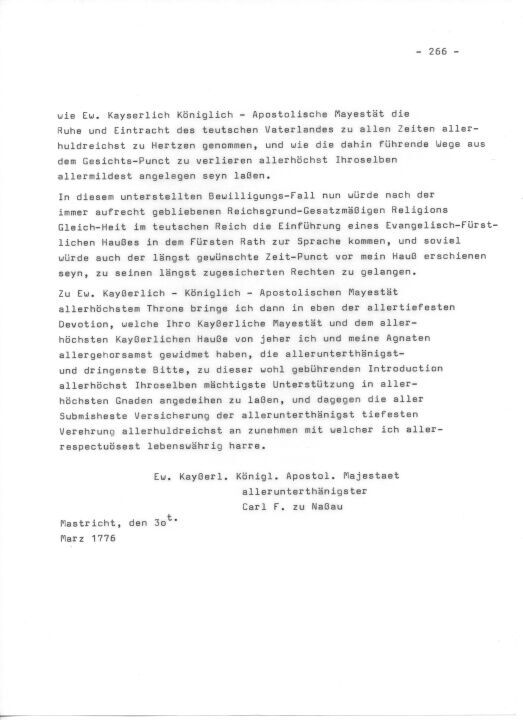 - 266 -

wie Ew. Kayserlich Königlich - Apostolische Mayestät die Ruhe und Eintracht des teutschen Vaterlandes zu allen Zeiten allerhuldreichst zu Hertzen genommen, und wie die dahin führende Wege aus dem Gesichts-Punct zu verlieren allerhöchst Ihroselben allermildest angelegen seyn laßen.

In diesem unterstellten Bewilligungs-Fall nun würde nach der immer aufrecht gebliebenen Reichsgrund-Gesatzmäßigen Religions Gleich-Heit im teutschen Reich die Einführung eines Evangelisch-Fürstlichen Haußes in dem Fürsten Rath zur Sprache kommen, und soviel würde auch der längst gewünschte Zeit-Punct vor mein Hauß erschienen seyn, zu seinen längst zugesicherten Rechten zu gelangen.

Zu Ew. Kayßerlich - Königlich - Apostolischen Mayestät allerhöchstem Throne bringe ich dann in eben der allertiefesten Devotion, welche Ihro Kayßerliche Mayestät und dem allerhöchsten Kayßerlichen Hauße von jeher ich und meine Agnaten allergehorsamst gewidmet haben, die allerunterthänigst- und dringenste Bitte, zu dieser wohl gebührenden Introduction allerhöchst Ihroselben mächtigste Unterstützung in allerhöchsten Gnaden angedeihen zu laßen, und dagegen die aller Submisheste Versicherung der allerunterthänigst tiefesten Verehrung allerhuldreichst an zunehmen mit welcher ich allerrespectuösest lebenswährig harre.

Ew. Kayßerl. Königl. Apostol. Majestaet
allerunterthänigster
Carl F. zu Naßau

Mastricht, den 3o$^{t.}$
Marz 1776